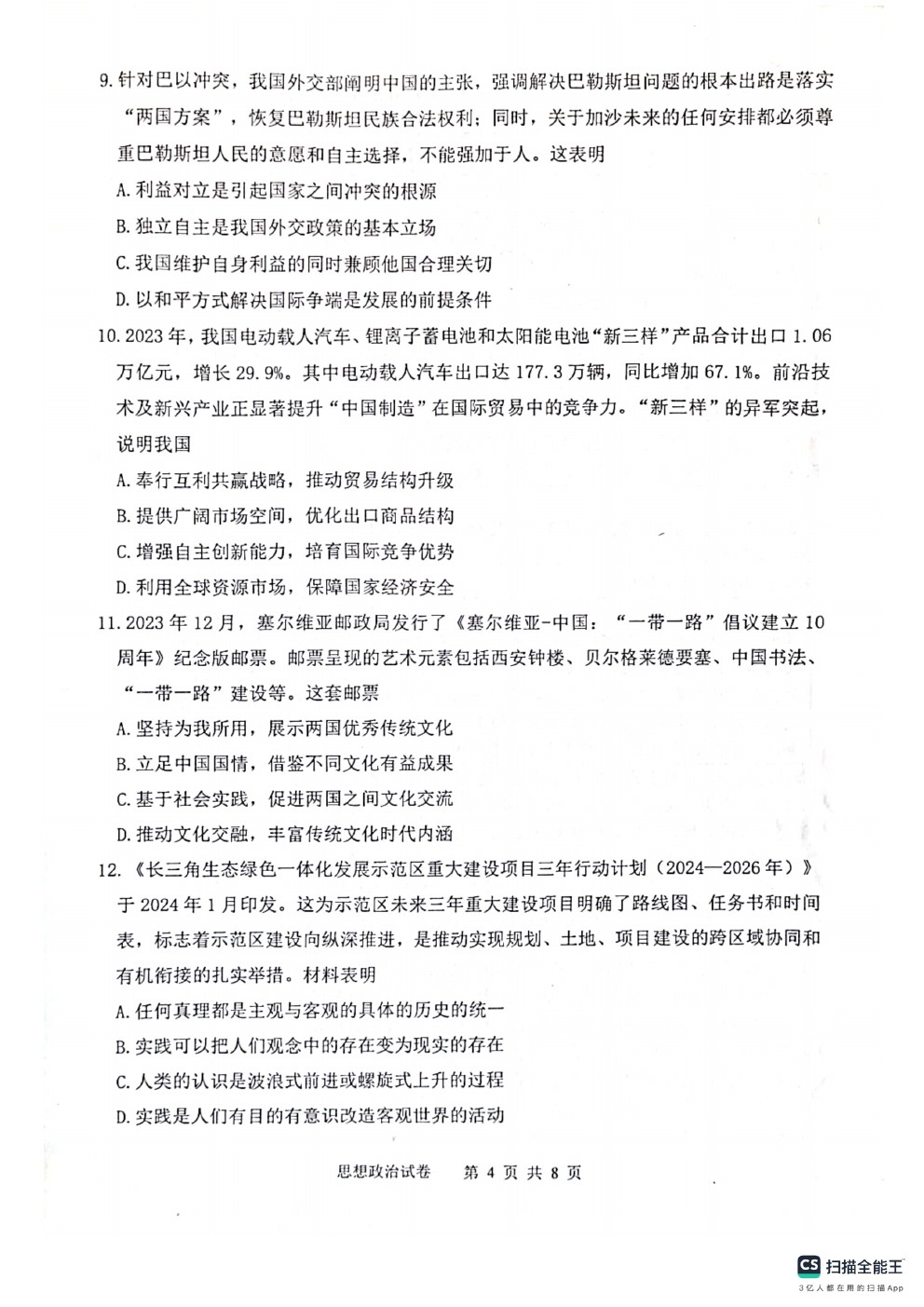 9. 针对巴以冲突，我国外交部阐明中国的主张，强调解决巴勒斯坦问题的根本出路是落实“两国方案”，恢复巴勒斯坦民族合法权利；同时，关于加沙未来的任何安排都必须尊重巴勒斯坦人民的意愿和自主选择，不能强加于人。这表明

A. 利益对立是引起国家之间冲突的根源

B. 独立自主是我国外交政策的基本立场

C. 我国维护自身利益的同时兼顾他国合理关切

D. 以和平方式解决国际争端是发展的前提条件

10. 2023 年，我国电动载人汽车、锂离子蓄电池和太阳能电池“新三样”产品合计出口 1.06 万亿元，增长 29.9%。其中电动载人汽车出口达 177.3 万辆，同比增加 67.1%。前沿技术及新兴产业正显著提升“中国制造”在国际贸易中的竞争力。“新三样”的异军突起，说明我国

A. 奉行互利共赢战略，推动贸易结构升级

B. 提供广阔市场空间，优化出口商品结构

C. 增强自主创新能力，培育国际竞争优势

D. 利用全球资源市场，保障国家经济安全

11. 2023 年 12 月，塞尔维亚邮政局发行了《塞尔维亚-中国：“一带一路”倡议建立 10 周年》纪念版邮票。邮票呈现的艺术元素包括西安钟楼、贝尔格莱德要塞、中国书法、“一带一路”建设等。这套邮票

A. 坚持为我所用，展示两国优秀传统文化

B. 立足中国国情，借鉴不同文化有益成果

C. 基于社会实践，促进两国之间文化交流

D. 推动文化交融，丰富传统文化时代内涵

12. 《长三角生态绿色一体化发展示范区重大建设项目三年行动计划（2024—2026 年）》于 2024 年 1 月印发。这为示范区未来三年重大建设项目明确了路线图、任务书和时间表，标志着示范区建设向纵深推进，是推动实现规划、土地、项目建设的跨区域协同和有机衔接的扎实举措。材料表明

A. 任何真理都是主观与客观的具体的历史的统一

B. 实践可以把人们观念中的存在变为现实的存在

C. 人类的认识是波浪式前进或螺旋式上升的过程

D. 实践是人们有目的有意识改造客观世界的活动

思想政治试卷 第 4 页 共 8 页

CS 扫描全能王
3亿人都在用的扫描App